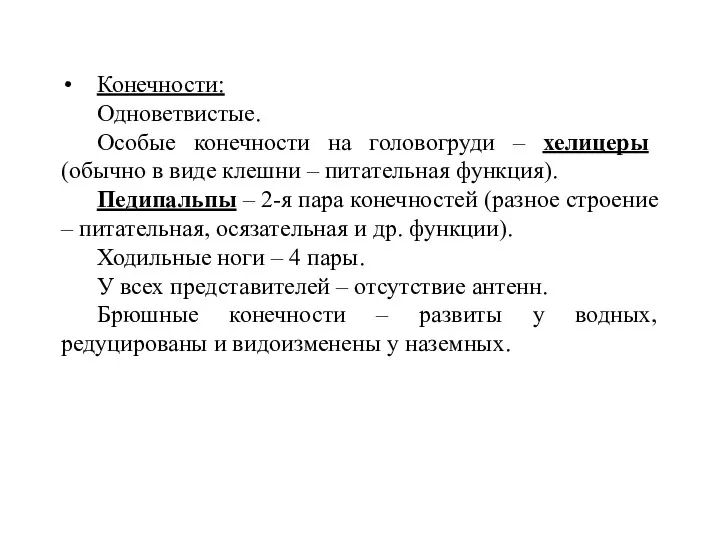 • Конечности:

Одноветвистые.

Особые конечности на головогруди – хелицеры (обычно в виде клешни – питательная функция).

Педипальпы – 2-я пара конечностей (разное строение – питательная, осязательная и др. функции).

Ходильные ноги – 4 пары.

У всех представителей – отсутствие антенн.

Брюшные конечности – развиты у водных, редуцированы и видоизменены у наземных.